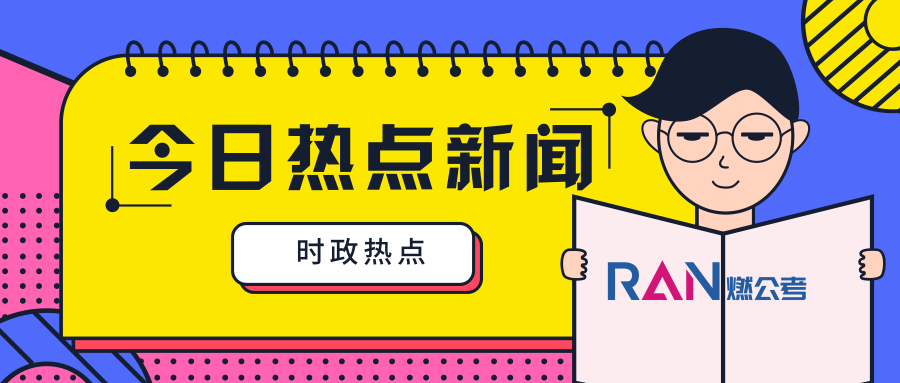 今日热点新闻

时政热点

RAN燃公考